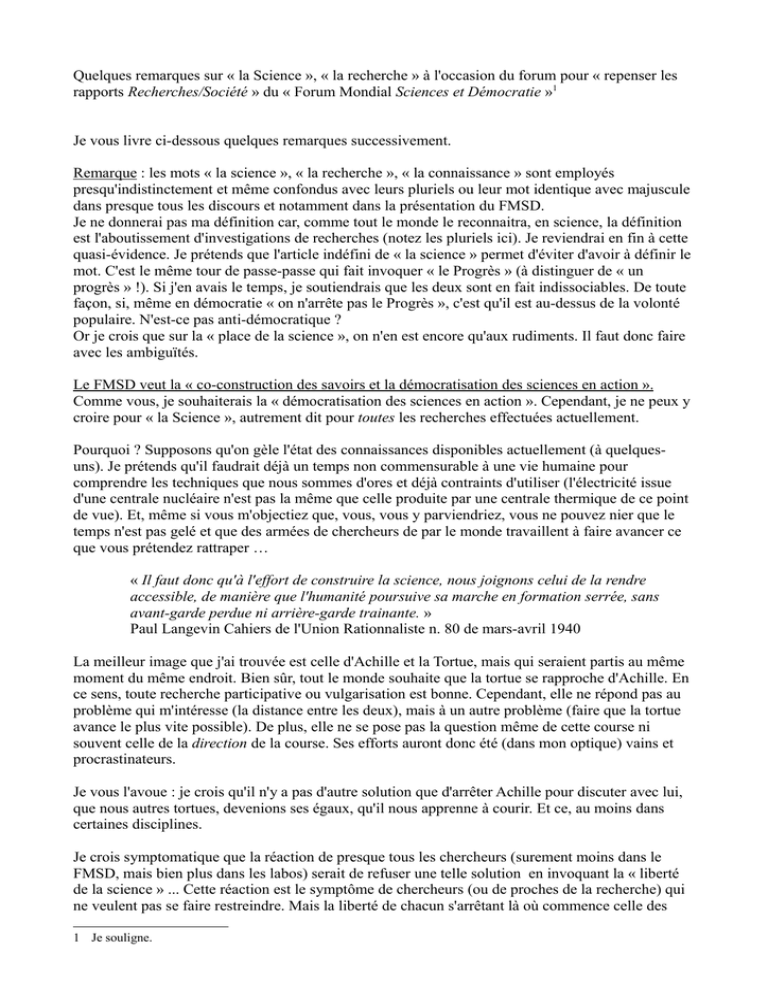 Quelques remarques sur « la Science », « la recherche » à l'occasion du forum pour « repenser les rapports Recherches/Société » du « Forum Mondial Sciences et Démocratie »$^1$

Je vous livre ci-dessous quelques remarques successivement.

Remarque : les mots « la science », « la recherche », « la connaissance » sont employés presqu'indistinctement et même confondus avec leurs pluriels ou leur mot identique avec majuscule dans presque tous les discours et notamment dans la présentation du FMSD.
Je ne donnerai pas ma définition car, comme tout le monde le reconnaitra, en science, la définition est l'aboutissement d'investigations de recherches (notez les pluriels ici). Je reviendrai en fin à cette quasi-évidence. Je prétends que l'article indéfini de « la science » permet d'éviter d'avoir à définir le mot. C'est le même tour de passe-passe qui fait invoquer « le Progrès » (à distinguer de « un progrès » !). Si j'en avais le temps, je soutiendrais que les deux sont en fait indissociables. De toute façon, si, même en démocratie « on n'arrête pas le Progrès », c'est qu'il est au-dessus de la volonté populaire. N'est-ce pas anti-démocratique ?
Or je crois que sur la « place de la science », on n'en est encore qu'aux rudiments. Il faut donc faire avec les ambiguïtés.

Le FMSD veut la « co-construction des savoirs et la démocratisation des sciences en action ».
Comme vous, je souhaiterais la « démocratisation des sciences en action ». Cependant, je ne peux y croire pour « la Science », autrement dit pour toutes les recherches effectuées actuellement.

Pourquoi ? Supposons qu'on gèle l'état des connaissances disponibles actuellement (à quelques-uns). Je prétends qu'il faudrait déjà un temps non commensurable à une vie humaine pour comprendre les techniques que nous sommes d'ores et déjà contraints d'utiliser (l'électricité issue d'une centrale nucléaire n'est pas la même que celle produite par une centrale thermique de ce point de vue). Et, même si vous m'objectiez que, vous, vous y parviendriez, vous ne pouvez nier que le temps n'est pas gelé et que des armées de chercheurs de par le monde travaillent à faire avancer ce que vous prétendez rattraper …

« Il faut donc qu'à l'effort de construire la science, nous joignons celui de la rendre accessible, de manière que l'humanité poursuive sa marche en formation serrée, sans avant-garde perdue ni arrière-garde trainante. »
Paul Langevin Cahiers de l'Union Rationnaliste n. 80 de mars-avril 1940

La meilleur image que j'ai trouvée est celle d'Achille et la Tortue, mais qui seraient partis au même moment du même endroit. Bien sûr, tout le monde souhaite que la tortue se rapproche d'Achille. En ce sens, toute recherche participative ou vulgarisation est bonne. Cependant, elle ne répond pas au problème qui m'intéresse (la distance entre les deux), mais à un autre problème (faire que la tortue avance le plus vite possible). De plus, elle ne se pose pas la question même de cette course ni souvent celle de la direction de la course. Ses efforts auront donc été (dans mon optique) vains et procrastinateurs.

Je vous l'avoue : je crois qu'il n'y a pas d'autre solution que d'arrêter Achille pour discuter avec lui, que nous autres tortues, devenions ses égaux, qu'il nous apprenne à courir. Et ce, au moins dans certaines disciplines.

Je crois symptomatique que la réaction de presque tous les chercheurs (surement moins dans le FMSD, mais bien plus dans les labos) serait de refuser une telle solution en invoquant la « liberté de la science » ... Cette réaction est le symptôme de chercheurs (ou de proches de la recherche) qui ne veulent pas se faire restreindre. Mais la liberté de chacun s'arrêtant là où commence celle des

1 Je souligne.